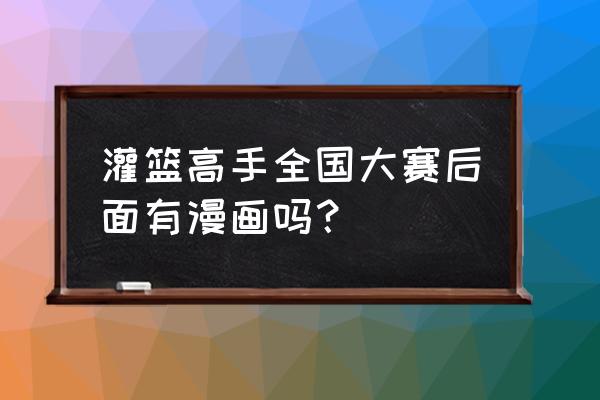 灌篮高手全国大赛后面有漫画吗?